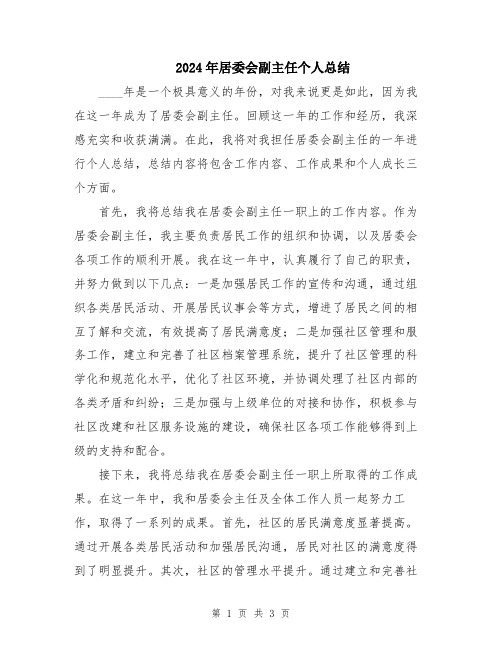 2024年居委会副主任个人总结

____年是一个极具意义的年份，对我来说更是如此，因为我在这一年成为了居委会副主任。回顾这一年的工作和经历，我深感充实和收获满满。在此，我将对我担任居委会副主任的一年进行个人总结，总结内容将包含工作内容、工作成果和个人成长三个方面。

首先，我将总结我在居委会副主任一职上的工作内容。作为居委会副主任，我主要负责居民工作的组织和协调，以及居委会各项工作的顺利开展。我在这一年中，认真履行了自己的职责，并努力做到以下几点：一是加强居民工作的宣传和沟通，通过组织各类居民活动、开展居民议事会等方式，增进了居民之间的相互了解和交流，有效提高了居民满意度；二是加强社区管理和服务工作，建立和完善了社区档案管理系统，提升了社区管理的科学化和规范化水平，优化了社区环境，并协调处理了社区内部的各类矛盾和纠纷；三是加强与上级单位的对接和协作，积极参与社区改建和社区服务设施的建设，确保社区各项工作能够得到上级的支持和配合。

接下来，我将总结我在居委会副主任一职上所取得的工作成果。在这一年中，我和居委会主任及全体工作人员一起努力工作，取得了一系列的成果。首先，社区的居民满意度显著提高。通过开展各类居民活动和加强居民沟通，居民对社区的满意度得到了明显提升。其次，社区的管理水平提升。通过建立和完善社

第 1 页 共 3 页